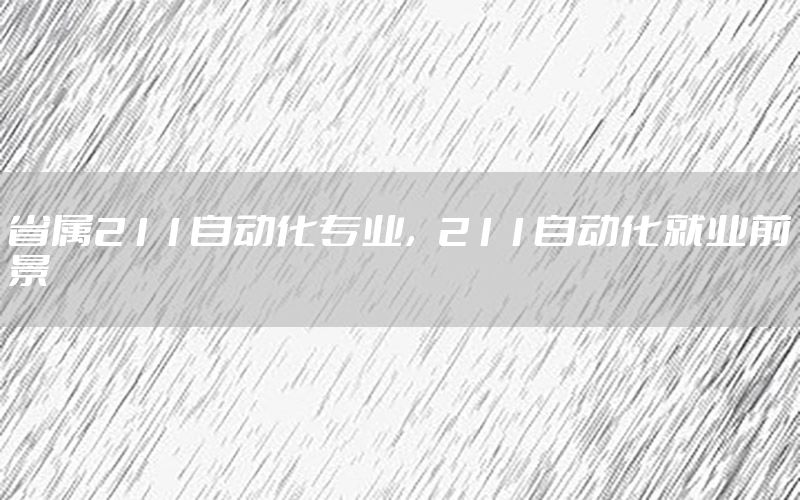 省属211自动化专业，211自动化就业前景